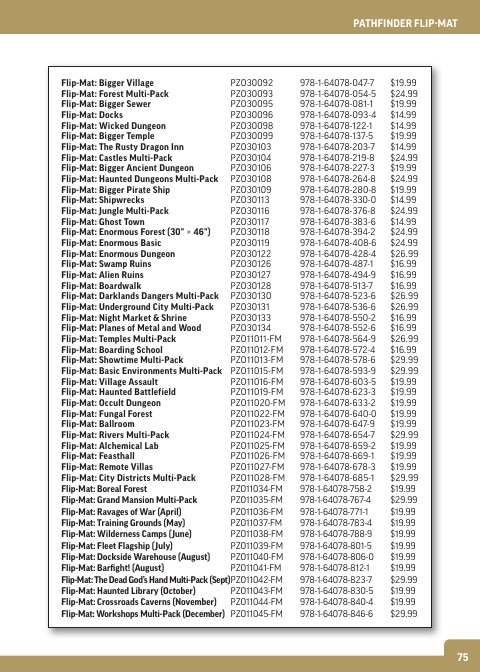 PATHFINDER FLIP-MAT

| Flip-Mat: Bigger Village | PZO30092 | 978-1-64078-047-7 | $19.99 |
|---|---|---|---|
| Flip-Mat: Forest Multi-Pack | PZO30093 | 978-1-64078-054-5 | $24.99 |
| Flip-Mat: Bigger Sewer | PZO30095 | 978-1-64078-081-1 | $19.99 |
| Flip-Mat: Docks | PZO30096 | 978-1-64078-093-4 | $14.99 |
| Flip-Mat: Wicked Dungeon | PZO30098 | 978-1-64078-122-1 | $14.99 |
| Flip-Mat: Bigger Temple | PZO30099 | 978-1-64078-137-5 | $19.99 |
| Flip-Mat: The Rusty Dragon Inn | PZO30103 | 978-1-64078-203-7 | $14.99 |
| Flip-Mat: Castles Multi-Pack | PZO30104 | 978-1-64078-219-8 | $24.99 |
| Flip-Mat: Bigger Ancient Dungeon | PZO30106 | 978-1-64078-227-3 | $19.99 |
| Flip-Mat: Haunted Dungeons Multi-Pack | PZO30108 | 978-1-64078-264-8 | $24.99 |
| Flip-Mat: Bigger Pirate Ship | PZO30109 | 978-1-64078-280-8 | $19.99 |
| Flip-Mat: Shipwrecks | PZO30113 | 978-1-64078-330-0 | $14.99 |
| Flip-Mat: Jungle Multi-Pack | PZO30116 | 978-1-64078-376-8 | $24.99 |
| Flip-Mat: Ghost Town | PZO30117 | 978-1-64078-383-6 | $14.99 |
| Flip-Mat: Enormous Forest (30" × 46") | PZO30118 | 978-1-64078-394-2 | $24.99 |
| Flip-Mat: Enormous Basic | PZO30119 | 978-1-64078-408-6 | $24.99 |
| Flip-Mat: Enormous Dungeon | PZO30122 | 978-1-64078-428-4 | $26.99 |
| Flip-Mat: Swamp Ruins | PZO30126 | 978-1-64078-487-1 | $16.99 |
| Flip-Mat: Alien Ruins | PZO30127 | 978-1-64078-494-9 | $16.99 |
| Flip-Mat: Boardwalk | PZO30128 | 978-1-64078-513-7 | $16.99 |
| Flip-Mat: Darklands Dangers Multi-Pack | PZO30130 | 978-1-64078-523-6 | $26.99 |
| Flip-Mat: Underground City Multi-Pack | PZO30131 | 978-1-64078-536-6 | $26.99 |
| Flip-Mat: Night Market & Shrine | PZO30133 | 978-1-64078-550-2 | $16.99 |
| Flip-Mat: Planes of Metal and Wood | PZO30134 | 978-1-64078-552-6 | $16.99 |
| Flip-Mat: Temples Multi-Pack | PZO11011-FM | 978-1-64078-564-9 | $26.99 |
| Flip-Mat: Boarding School | PZO11012-FM | 978-1-64078-572-4 | $16.99 |
| Flip-Mat: Showtime Multi-Pack | PZO11013-FM | 978-1-64078-578-6 | $29.99 |
| Flip-Mat: Basic Environments Multi-Pack | PZO11015-FM | 978-1-64078-593-9 | $29.99 |
| Flip-Mat: Village Assault | PZO11016-FM | 978-1-64078-603-5 | $19.99 |
| Flip-Mat: Haunted Battlefield | PZO11019-FM | 978-1-64078-623-3 | $19.99 |
| Flip-Mat: Occult Dungeon | PZO11020-FM | 978-1-64078-633-2 | $19.99 |
| Flip-Mat: Fungal Forest | PZO11022-FM | 978-1-64078-640-0 | $19.99 |
| Flip-Mat: Ballroom | PZO11023-FM | 978-1-64078-647-9 | $19.99 |
| Flip-Mat: Rivers Multi-Pack | PZO11024-FM | 978-1-64078-654-7 | $29.99 |
| Flip-Mat: Alchemical Lab | PZO11025-FM | 978-1-64078-659-2 | $19.99 |
| Flip-Mat: Feasthall | PZO11026-FM | 978-1-64078-669-1 | $19.99 |
| Flip-Mat: Remote Villas | PZO11027-FM | 978-1-64078-678-3 | $19.99 |
| Flip-Mat: City Districts Multi-Pack | PZO11028-FM | 978-1-64078-685-1 | $29.99 |
| Flip-Mat: Boreal Forest | PZO11034-FM | 978-1-64078-758-2 | $19.99 |
| Flip-Mat: Grand Mansion Multi-Pack | PZO11035-FM | 978-1-64078-767-4 | $29.99 |
| Flip-Mat: Ravages of War (April) | PZO11036-FM | 978-1-64078-771-1 | $19.99 |
| Flip-Mat: Training Grounds (May) | PZO11037-FM | 978-1-64078-783-4 | $19.99 |
| Flip-Mat: Wilderness Camps (June) | PZO11038-FM | 978-1-64078-788-9 | $19.99 |
| Flip-Mat: Fleet Flagship (July) | PZO11039-FM | 978-1-64078-801-5 | $19.99 |
| Flip-Mat: Dockside Warehouse (August) | PZO11040-FM | 978-1-64078-806-0 | $19.99 |
| Flip-Mat: Barfight! (August) | PZO11041-FM | 978-1-64078-812-1 | $19.99 |
| Flip-Mat: The Dead God's Hand Multi-Pack (Sept) | PZO11042-FM | 978-1-64078-823-7 | $29.99 |
| Flip-Mat: Haunted Library (October) | PZO11043-FM | 978-1-64078-830-5 | $19.99 |
| Flip-Mat: Crossroads Caverns (November) | PZO11044-FM | 978-1-64078-840-4 | $19.99 |
| Flip-Mat: Workshops Multi-Pack (December) | PZO11045-FM | 978-1-64078-846-6 | $29.99 |

75